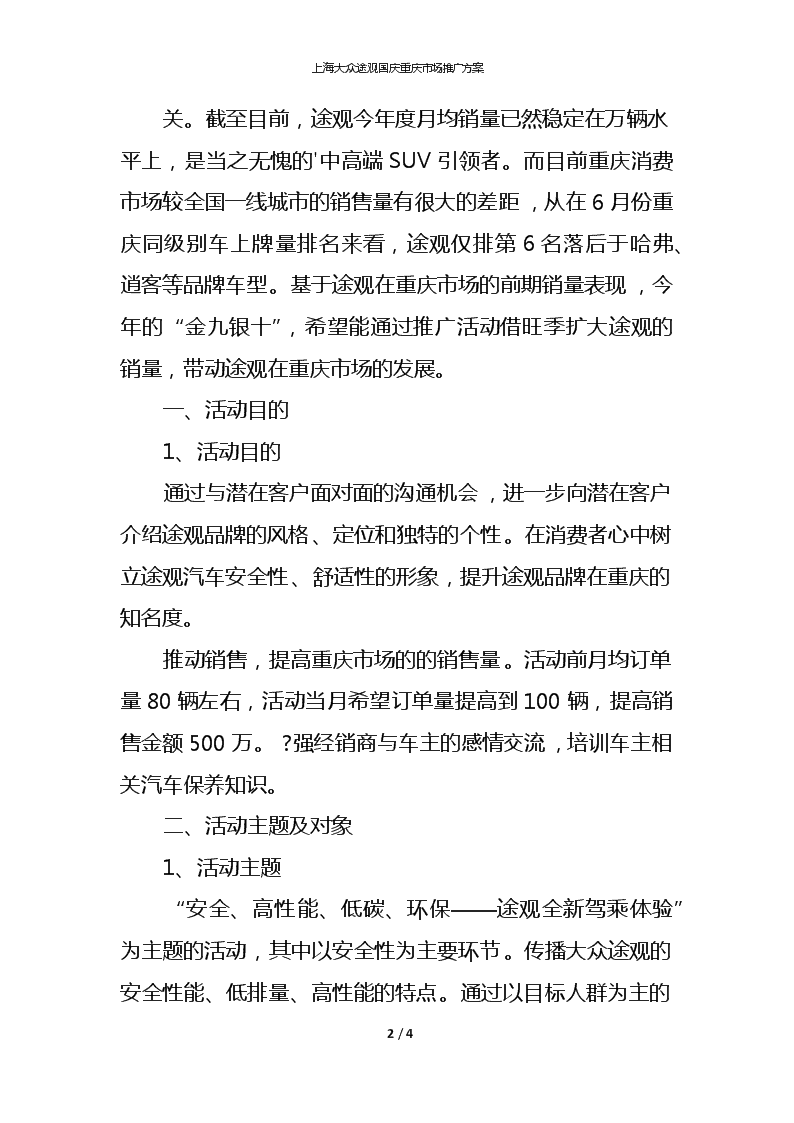 上海大众途观国庆重庆市场推广方案

关。截至目前，途观今年度月均销量已然稳定在万辆水平上，是当之无愧的'中高端 SUV 引领者。而目前重庆消费市场较全国一线城市的销售量有很大的差距，从在 6 月份重庆同级别车上牌量排名来看，途观仅排第 6 名落后于哈弗、逍客等品牌车型。基于途观在重庆市场的前期销量表现，今年的“金九银十”，希望能通过推广活动借旺季扩大途观的销量，带动途观在重庆市场的发展。

一、活动目的

1、活动目的

通过与潜在客户面对面的沟通机会，进一步向潜在客户介绍途观品牌的风格、定位和独特的个性。在消费者心中树立途观汽车安全性、舒适性的形象，提升途观品牌在重庆的知名度。

推动销售，提高重庆市场的的销售量。活动前月均订单量 80 辆左右，活动当月希望订单量提高到 100 辆，提高销售金额 500 万。 ?强经销商与车主的感情交流，培训车主相关汽车保养知识。

二、活动主题及对象

1、活动主题

“安全、高性能、低碳、环保——途观全新驾乘体验”为主题的活动，其中以安全性为主要环节。传播大众途观的安全性能、低排量、高性能的特点。通过以目标人群为主的

2 / 4